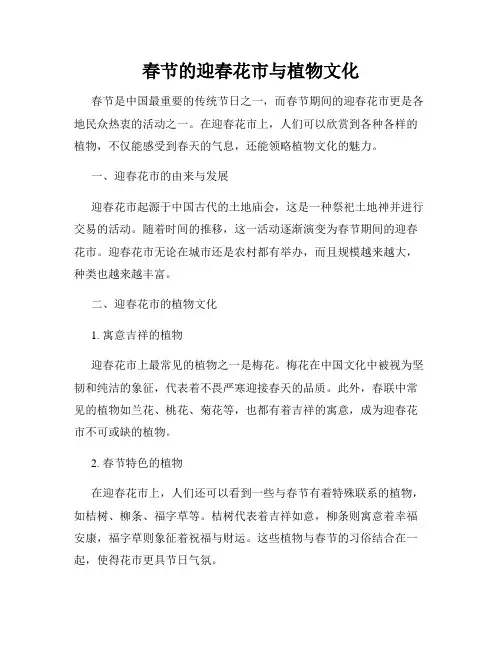 春节的迎春花市与植物文化

春节是中国最重要的传统节日之一，而春节期间的迎春花市更是各地民众热衷的活动之一。在迎春花市上，人们可以欣赏到各种各样的植物，不仅能感受到春天的气息，还能领略植物文化的魅力。

一、迎春花市的由来与发展

迎春花市起源于中国古代的土地庙会，这是一种祭祀土地神并进行交易的活动。随着时间的推移，这一活动逐渐演变为春节期间的迎春花市。迎春花市无论在城市还是农村都有举办，而且规模越来越大，种类也越来越丰富。

二、迎春花市的植物文化

1. 寓意吉祥的植物

迎春花市上最常见的植物之一是梅花。梅花在中国文化中被视为坚韧和纯洁的象征，代表着不畏严寒迎接春天的品质。此外，春联中常见的植物如兰花、桃花、菊花等，也都有着吉祥的寓意，成为迎春花市不可或缺的植物。

2. 春节特色的植物

在迎春花市上，人们还可以看到一些与春节有着特殊联系的植物，如桔树、柳条、福字草等。桔树代表着吉祥如意，柳条则寓意着幸福安康，福字草则象征着祝福与财运。这些植物与春节的习俗结合在一起，使得花市更具节日气氛。